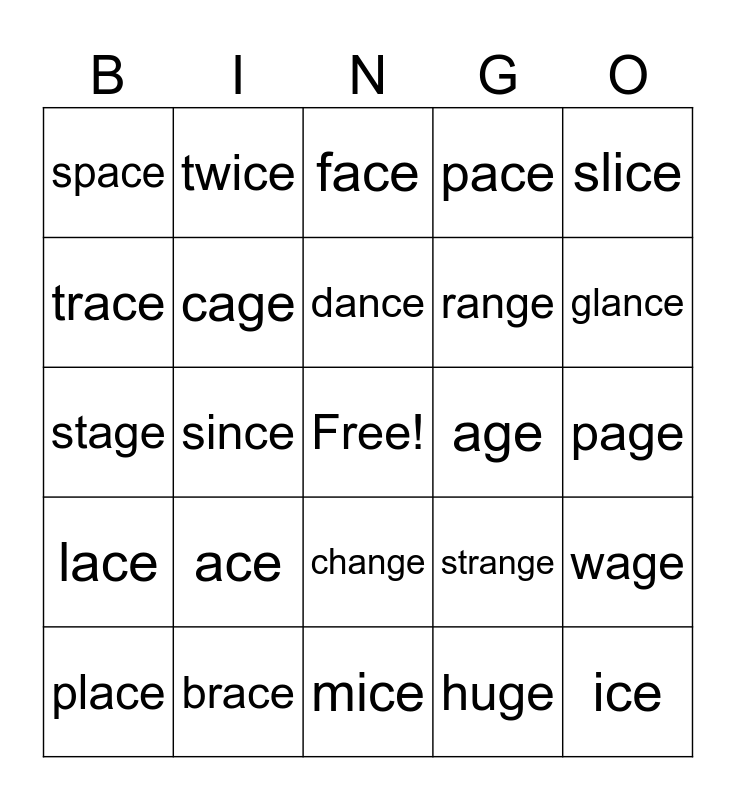 | B | I | N | G | O |
|---|---|---|---|---|
| space | twice | face | pace | slice |
| trace | cage | dance | range | glance |
| stage | since | Free! | age | page |
| lace | ace | change | strange | wage |
| place | brace | mice | huge | ice |